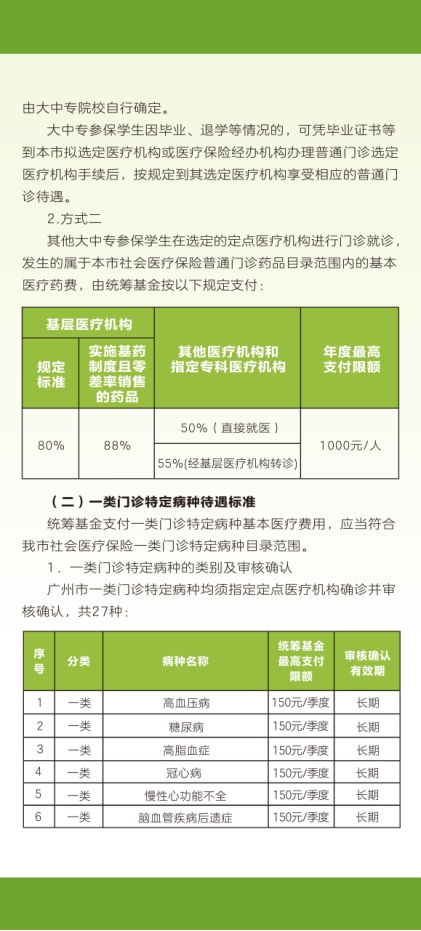 由大中专院校自行确定。

大中专参保学生因毕业、退学等情况的，可凭毕业证书等到本市拟选定医疗机构或医疗保险经办机构办理普通门诊选定医疗机构手续后，按规定到其选定医疗机构享受相应的普通门诊待遇。

2.方式二

其他大中专参保学生在选定的定点医疗机构进行门诊就诊，发生的属于本市社会医疗保险普通门诊药品目录范围内的基本医疗药费，由统筹基金按以下规定支付：

| 基层医疗机构 | | 其他医疗机构和指定专科医疗机构 | 年度最高支付限额 |
|---|---|---|---|
| 规定标准 | 实施基药制度且零差率销售的药品 | | |
| 80% | 88% | 50%（直接就医） | 1000元/人 |
| | | 55%(经基层医疗机构转诊) | |

（二）一类门诊特定病种待遇标准

统筹基金支付一类门诊特定病种基本医疗费用，应当符合我市社会医疗保险一类门诊特定病种目录范围。

1.一类门诊特定病种的类别及审核确认

广州市一类门诊特定病种均须指定定点医疗机构确诊并审核确认，共27种：

| 序号 | 分类 | 病种名称 | 统筹基金最高支付限额 | 审核确认有效期 |
|---|---|---|---|---|
| 1 | 一类 | 高血压病 | 150元/季度 | 长期 |
| 2 | 一类 | 糖尿病 | 150元/季度 | 长期 |
| 3 | 一类 | 高脂血症 | 150元/季度 | 长期 |
| 4 | 一类 | 冠心病 | 150元/季度 | 长期 |
| 5 | 一类 | 慢性心功能不全 | 150元/季度 | 长期 |
| 6 | 一类 | 脑血管疾病后遗症 | 150元/季度 | 长期 |